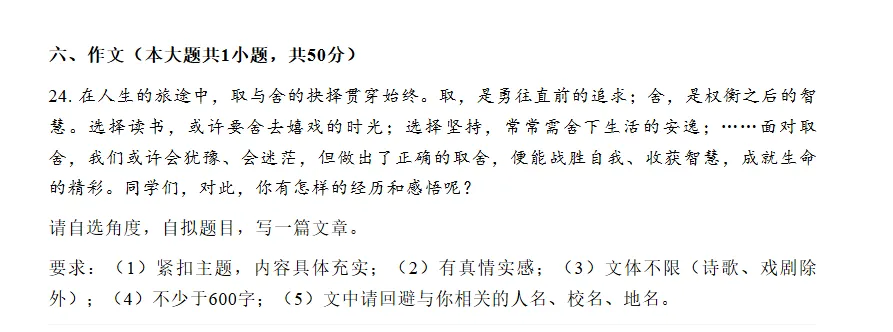 六、作文（本大题共1小题，共50分）

24. 在人生的旅途中，取与舍的抉择贯穿始终。取，是勇往直前的追求；舍，是权衡之后的智慧。选择读书，或许要舍去嬉戏的时光；选择坚持，常常需舍下生活的安逸；……面对取舍，我们或许会犹豫、会迷茫，但做出了正确的取舍，便能战胜自我、收获智慧，成就生命的精彩。同学们，对此，你有怎样的经历和感悟呢？

请自选角度，自拟题目，写一篇文章。

要求：（1）紧扣主题，内容具体充实；（2）有真情实感；（3）文体不限（诗歌、戏剧除外）；（4）不少于600字；（5）文中请回避与你相关的人名、校名、地名。